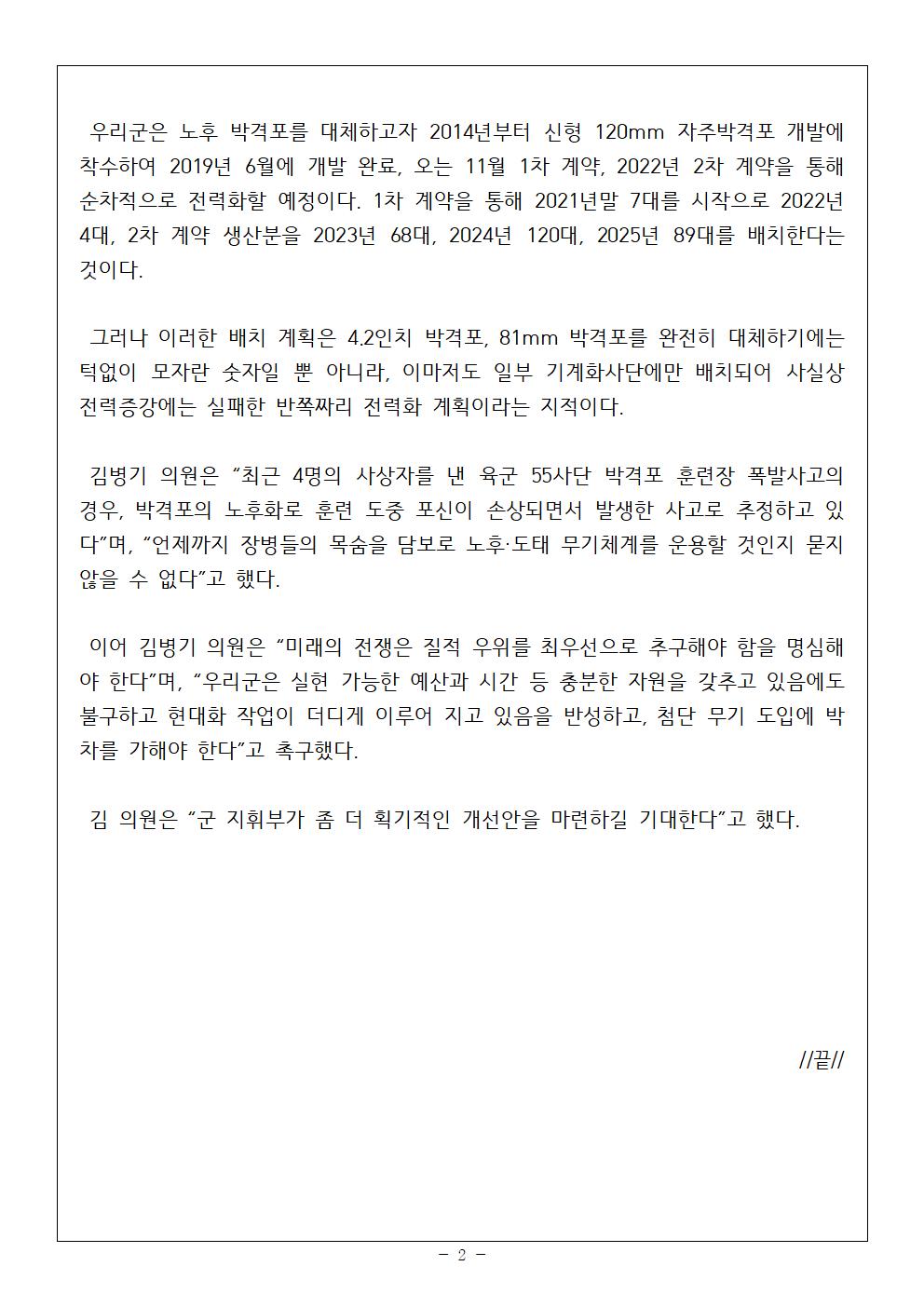 우리군은 노후 박격포를 대체하고자 2014년부터 신형 120mm 자주박격포 개발에 착수하여 2019년 6월에 개발 완료, 오는 11월 1차 계약, 2022년 2차 계약을 통해 순차적으로 전력화할 예정이다. 1차 계약을 통해 2021년말 7대를 시작으로 2022년 4대, 2차 계약 생산분을 2023년 68대, 2024년 120대, 2025년 89대를 배치한다는 것이다.

그러나 이러한 배치 계획은 4.2인치 박격포, 81mm 박격포를 완전히 대체하기에는 턱없이 모자란 숫자일 뿐 아니라, 이마저도 일부 기계화사단에만 배치되어 사실상 전력증강에는 실패한 반쪽짜리 전력화 계획이라는 지적이다.

김병기 의원은 “최근 4명의 사상자를 낸 육군 55사단 박격포 훈련장 폭발사고의 경우, 박격포의 노후화로 훈련 도중 포신이 손상되면서 발생한 사고로 추정하고 있다”며, “언제까지 장병들의 목숨을 담보로 노후·도태 무기체계를 운용할 것인지 묻지 않을 수 없다”고 했다.

이어 김병기 의원은 “미래의 전쟁은 질적 우위를 최우선으로 추구해야 함을 명심해야 한다”며, “우리군은 실현 가능한 예산과 시간 등 충분한 자원을 갖추고 있음에도 불구하고 현대화 작업이 더디게 이루어 지고 있음을 반성하고, 첨단 무기 도입에 박차를 가해야 한다”고 촉구했다.

김 의원은 “군 지휘부가 좀 더 획기적인 개선안을 마련하길 기대한다”고 했다.

//끝//

- 2 -